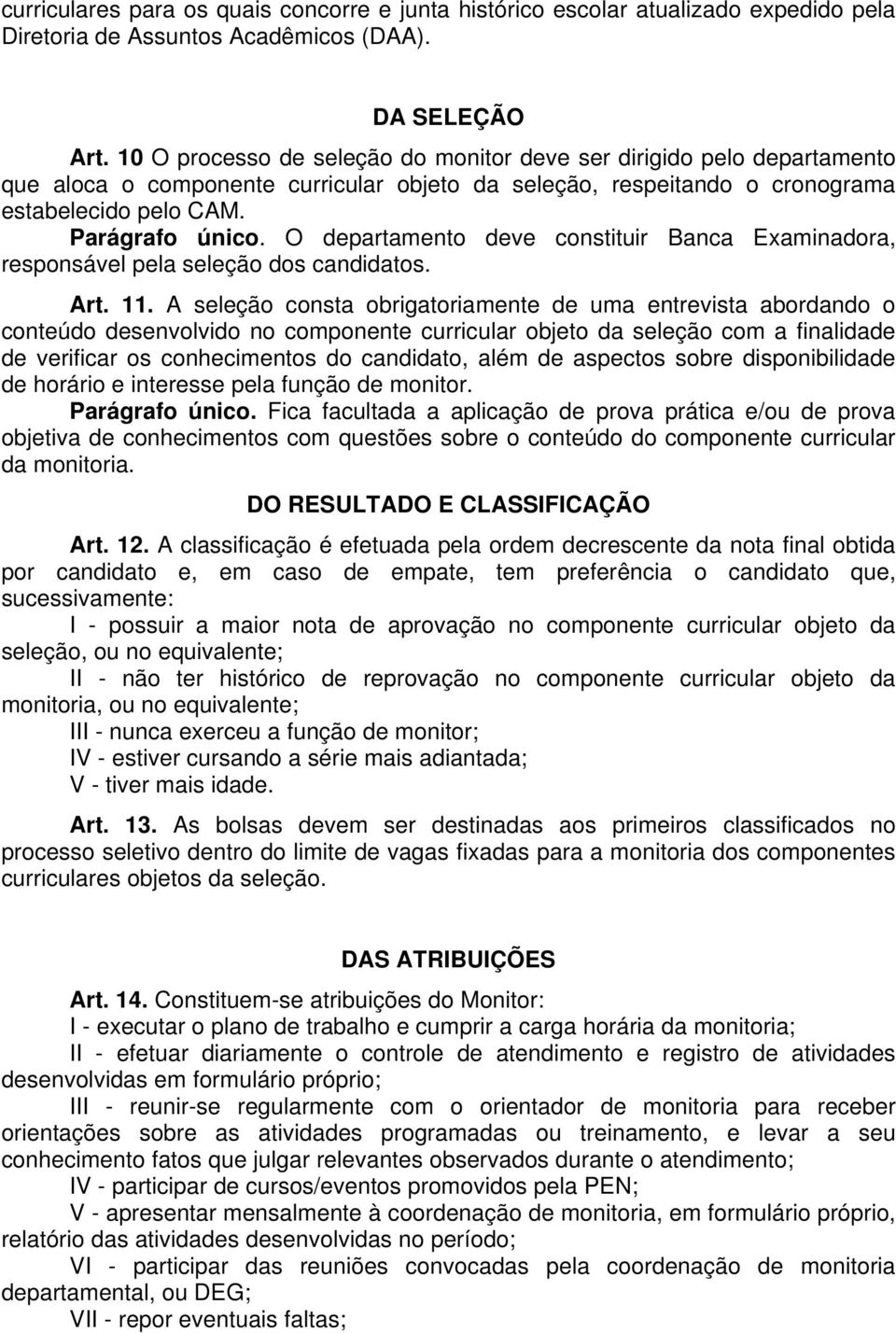 curriculares para os quais concorre e junta histórico escolar atualizado expedido pela Diretoria de Assuntos Acadêmicos (DAA).

DA SELEÇÃO

Art. 10 O processo de seleção do monitor deve ser dirigido pelo departamento que aloca o componente curricular objeto da seleção, respeitando o cronograma estabelecido pelo CAM.

Parágrafo único. O departamento deve constituir Banca Examinadora, responsável pela seleção dos candidatos.

Art. 11. A seleção consta obrigatoriamente de uma entrevista abordando o conteúdo desenvolvido no componente curricular objeto da seleção com a finalidade de verificar os conhecimentos do candidato, além de aspectos sobre disponibilidade de horário e interesse pela função de monitor.

Parágrafo único. Fica facultada a aplicação de prova prática e/ou de prova objetiva de conhecimentos com questões sobre o conteúdo do componente curricular da monitoria.

DO RESULTADO E CLASSIFICAÇÃO

Art. 12. A classificação é efetuada pela ordem decrescente da nota final obtida por candidato e, em caso de empate, tem preferência o candidato que, sucessivamente:

I - possuir a maior nota de aprovação no componente curricular objeto da seleção, ou no equivalente;

II - não ter histórico de reprovação no componente curricular objeto da monitoria, ou no equivalente;

III - nunca exerceu a função de monitor;

IV - estiver cursando a série mais adiantada;

V - tiver mais idade.

Art. 13. As bolsas devem ser destinadas aos primeiros classificados no processo seletivo dentro do limite de vagas fixadas para a monitoria dos componentes curriculares objetos da seleção.

DAS ATRIBUIÇÕES

Art. 14. Constituem-se atribuições do Monitor:

I - executar o plano de trabalho e cumprir a carga horária da monitoria;

II - efetuar diariamente o controle de atendimento e registro de atividades desenvolvidas em formulário próprio;

III - reunir-se regularmente com o orientador de monitoria para receber orientações sobre as atividades programadas ou treinamento, e levar a seu conhecimento fatos que julgar relevantes observados durante o atendimento;

IV - participar de cursos/eventos promovidos pela PEN;

V - apresentar mensalmente à coordenação de monitoria, em formulário próprio, relatório das atividades desenvolvidas no período;

VI - participar das reuniões convocadas pela coordenação de monitoria departamental, ou DEG;

VII - repor eventuais faltas;